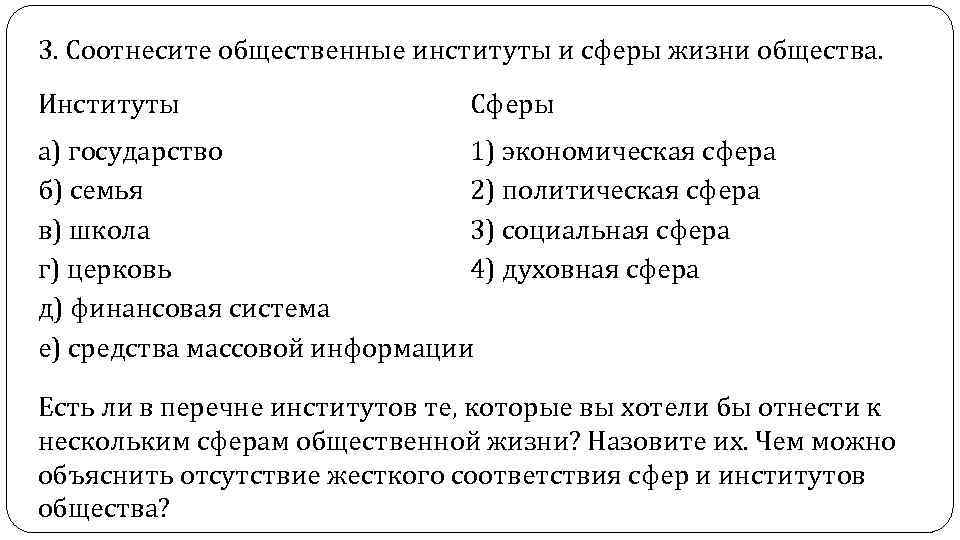 3. Соотнесите общественные институты и сферы жизни общества.

Институты

а) государство
б) семья
в) школа
г) церковь
д) финансовая система
е) средства массовой информации

Сферы

1) экономическая сфера
2) политическая сфера
3) социальная сфера
4) духовная сфера

Есть ли в перечне институтов те, которые вы хотели бы отнести к нескольким сферам общественной жизни? Назовите их. Чем можно объяснить отсутствие жесткого соответствия сфер и институтов общества?